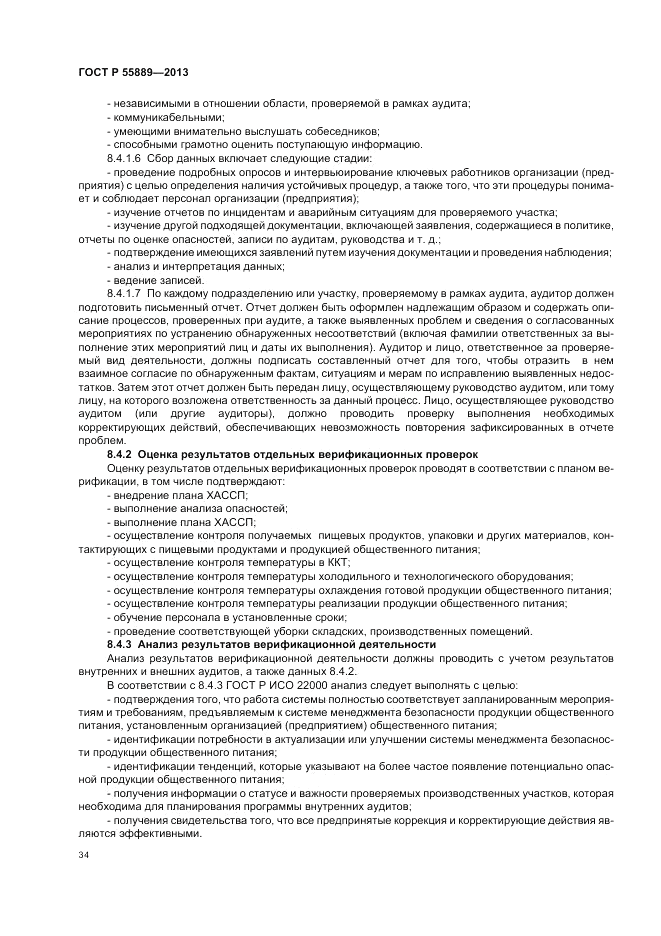 ГОСТ Р 55889—2013

- независимыми в отношении области, проверяемой в рамках аудита;
- коммуникабельными;
- умеющими внимательно выслушать собеседников;
- способными грамотно оценить поступающую информацию.

8.4.1.6 Сбор данных включает следующие стадии:
- проведение подробных опросов и интервьюирование ключевых работников организации (предприятия) с целью определения наличия устойчивых процедур, а также того, что эти процедуры понимает и соблюдает персонал организации (предприятия);
- изучение отчетов по инцидентам и аварийным ситуациям для проверяемого участка;
- изучение другой подходящей документации, включающей заявления, содержащиеся в политике, отчеты по оценке опасностей, записи по аудитам, руководства и т. д.;
- подтверждение имеющихся заявлений путем изучения документации и проведения наблюдения;
- анализ и интерпретация данных;
- ведение записей.

8.4.1.7 По каждому подразделению или участку, проверяемому в рамках аудита, аудитор должен подготовить письменный отчет. Отчет должен быть оформлен надлежащим образом и содержать описание процессов, проверенных при аудите, а также выявленных проблем и сведения о согласованных мероприятиях по устранению обнаруженных несоответствий (включая фамилии ответственных за выполнение этих мероприятий лиц и даты их выполнения). Аудитор и лицо, ответственное за проверяемый вид деятельности, должны подписать составленный отчет для того, чтобы отразить в нем взаимное согласие по обнаруженным фактам, ситуациям и мерам по исправлению выявленных недостатков. Затем этот отчет должен быть передан лицу, осуществляющему руководство аудитом, или тому лицу, на которого возложена ответственность за данный процесс. Лицо, осуществляющее руководство аудитом (или другие аудиторы), должно проводить проверку выполнения необходимых корректирующих действий, обеспечивающих невозможность повторения зафиксированных в отчете проблем.

8.4.2 Оценка результатов отдельных верификационных проверок

Оценку результатов отдельных верификационных проверок проводят в соответствии с планом верификации, в том числе подтверждают:
- внедрение плана ХАССП;
- выполнение анализа опасностей;
- выполнение плана ХАССП;
- осуществление контроля получаемых пищевых продуктов, упаковки и других материалов, контактирующих с пищевыми продуктами и продукцией общественного питания;
- осуществление контроля температуры в ККТ;
- осуществление контроля температуры холодильного и технологического оборудования;
- осуществление контроля температуры охлаждения готовой продукции общественного питания;
- осуществление контроля температуры реализации продукции общественного питания;
- обучение персонала в установленные сроки;
- проведение соответствующей уборки складских, производственных помещений.

8.4.3 Анализ результатов верификационной деятельности

Анализ результатов верификационной деятельности должны проводить с учетом результатов внутренних и внешних аудитов, а также данных 8.4.2.

В соответствии с 8.4.3 ГОСТ Р ИСО 22000 анализ следует выполнять с целью:
- подтверждения того, что работа системы полностью соответствует запланированным мероприятиям и требованиям, предъявляемым к системе менеджмента безопасности продукции общественного питания, установленным организацией (предприятием) общественного питания;
- идентификации потребности в актуализации или улучшении системы менеджмента безопасности продукции общественного питания;
- идентификации тенденций, которые указывают на более частое появление потенциально опасной продукции общественного питания;
- получения информации о статусе и важности проверяемых производственных участков, которая необходима для планирования программы внутренних аудитов;
- получения свидетельства того, что все предпринятые коррекция и корректирующие действия являются эффективными.

34